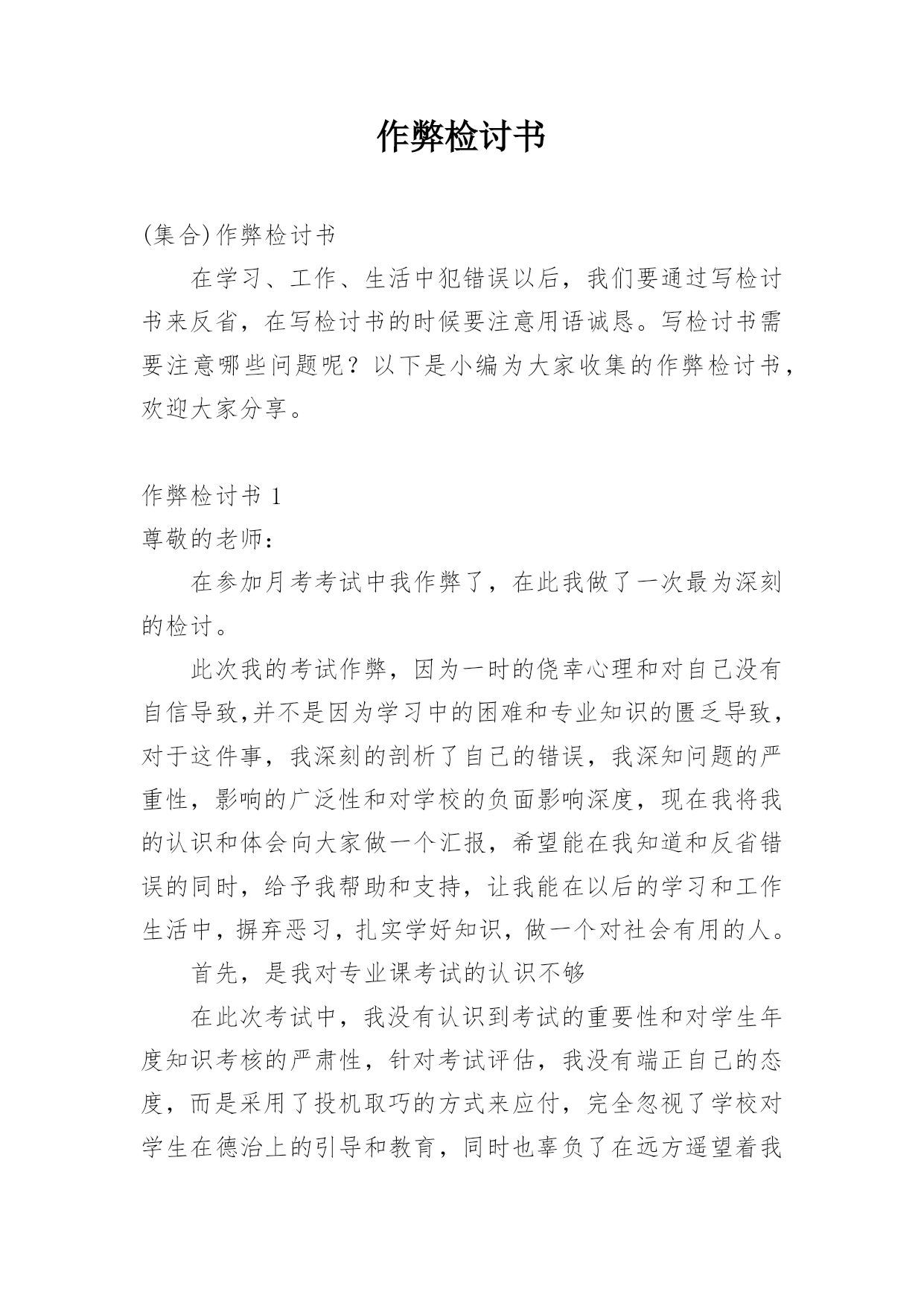 作弊检讨书

(集合)作弊检讨书

在学习、工作、生活中犯错误以后，我们要通过写检讨书来反省，在写检讨书的时候要注意用语诚恳。写检讨书需要注意哪些问题呢？以下是小编为大家收集的作弊检讨书，欢迎大家分享。

作弊检讨书 1

尊敬的老师：

在参加月考考试中我作弊了，在此我做了一次最为深刻的检讨。

此次我的考试作弊，因为一时的侥幸心理和对自己没有自信导致,并不是因为学习中的困难和专业知识的匮乏导致，对于这件事，我深刻的剖析了自己的错误，我深知问题的严重性，影响的广泛性和对学校的负面影响深度，现在我将我的认识和体会向大家做一个汇报，希望能在我知道和反省错误的同时，给予我帮助和支持，让我能在以后的学习和工作生活中，摒弃恶习，扎实学好知识，做一个对社会有用的人。

首先，是我对专业课考试的认识不够

在此次考试中，我没有认识到考试的重要性和对学生年度知识考核的严肃性，针对考试评估，我没有端正自己的态度，而是采用了投机取巧的方式来应付，完全忽视了学校对学生在德治上的引导和教育，同时也辜负了在远方遥望着我